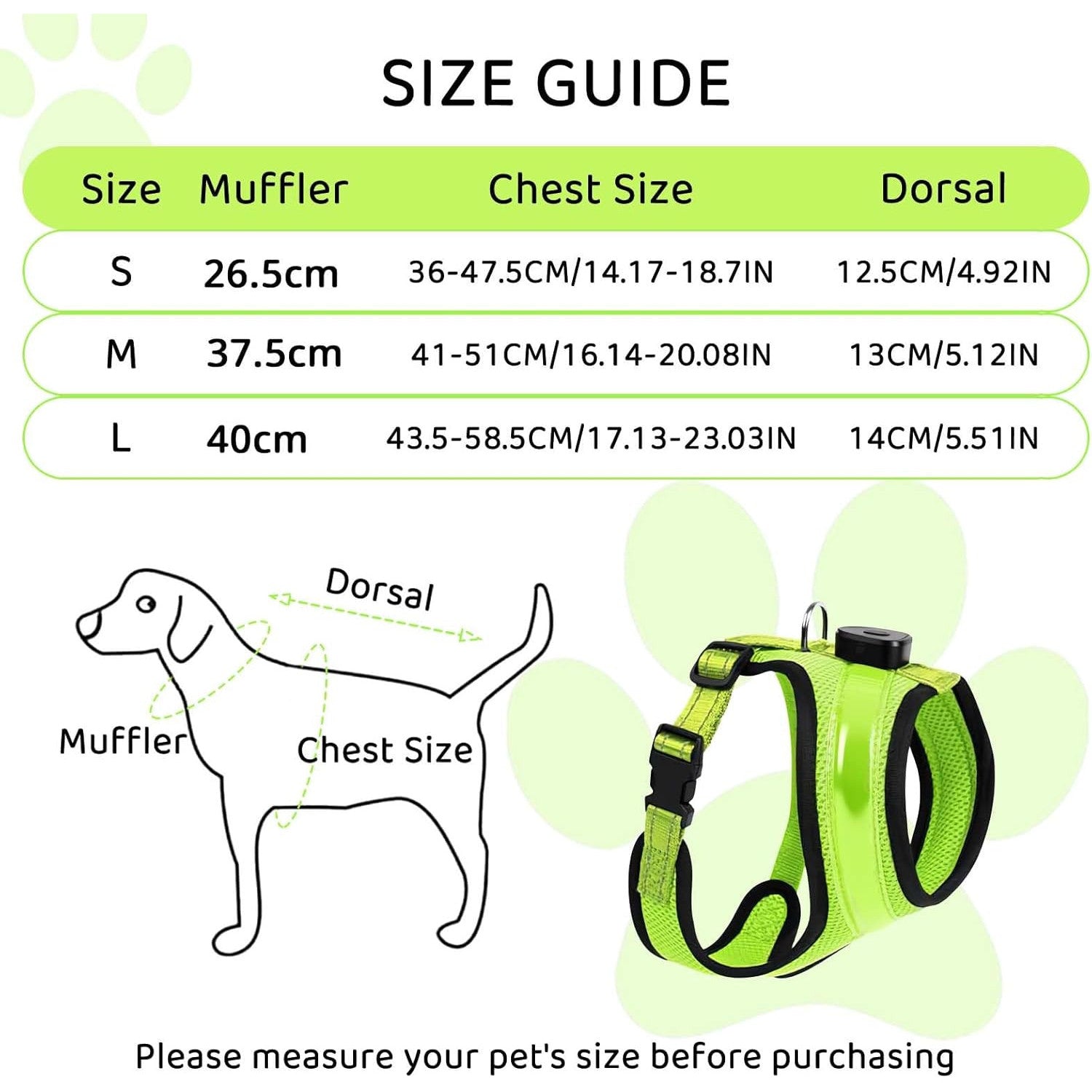 SIZE GUIDE

| Size | Muffler | Chest Size | Dorsal |
|---|---|---|---|
| S | 26.5cm | 36-47.5CM/14.17-18.7IN | 12.5CM/4.92IN |
| M | 37.5cm | 41-51CM/16.14-20.08IN | 13CM/5.12IN |
| L | 40cm | 43.5-58.5CM/17.13-23.03IN | 14CM/5.51IN |

Dorsal

Muffler

Chest Size

Please measure your pet's size before purchasing